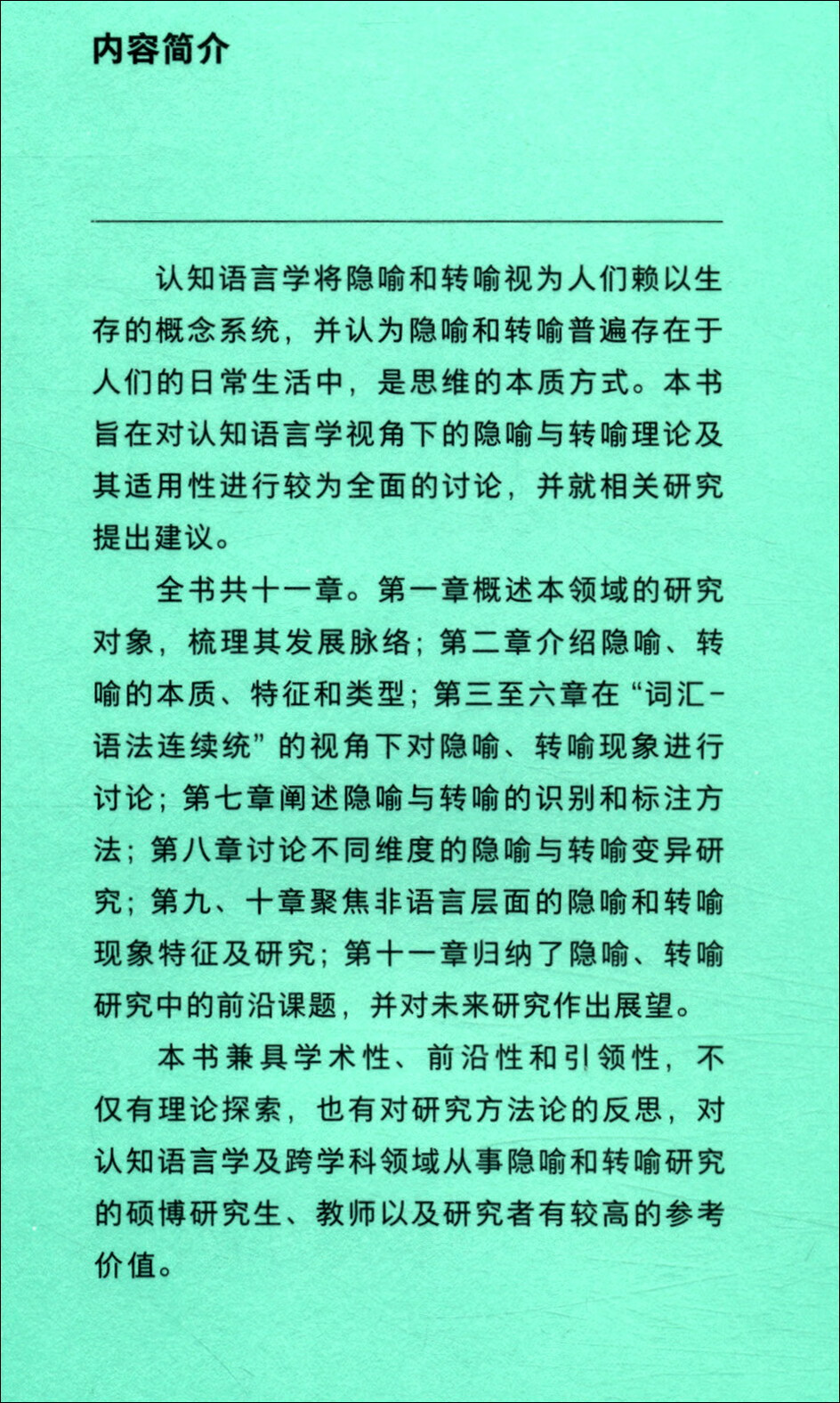 内容简介

认知语言学将隐喻和转喻视为人们赖以生存的概念系统，并认为隐喻和转喻普遍存在于人们的日常生活中，是思维的本质方式。本书旨在对认知语言学视角下的隐喻与转喻理论及其适用性进行较为全面的讨论，并就相关研究提出建议。

全书共十一章。第一章概述本领域的研究对象，梳理其发展脉络；第二章介绍隐喻、转喻的本质、特征和类型；第三至六章在“词汇-语法连续统”的视角下对隐喻、转喻现象进行讨论；第七章阐述隐喻与转喻的识别和标注方法；第八章讨论不同维度的隐喻与转喻变异研究；第九、十章聚焦非语言层面的隐喻和转喻现象特征及研究；第十一章归纳了隐喻、转喻研究中的前沿课题，并对未来研究作出展望。

本书兼具学术性、前沿性和引领性，不仅有理论探索，也有对研究方法论的反思，对认知语言学及跨学科领域从事隐喻和转喻研究的硕博研究生、教师以及研究者有较高的参考价值。